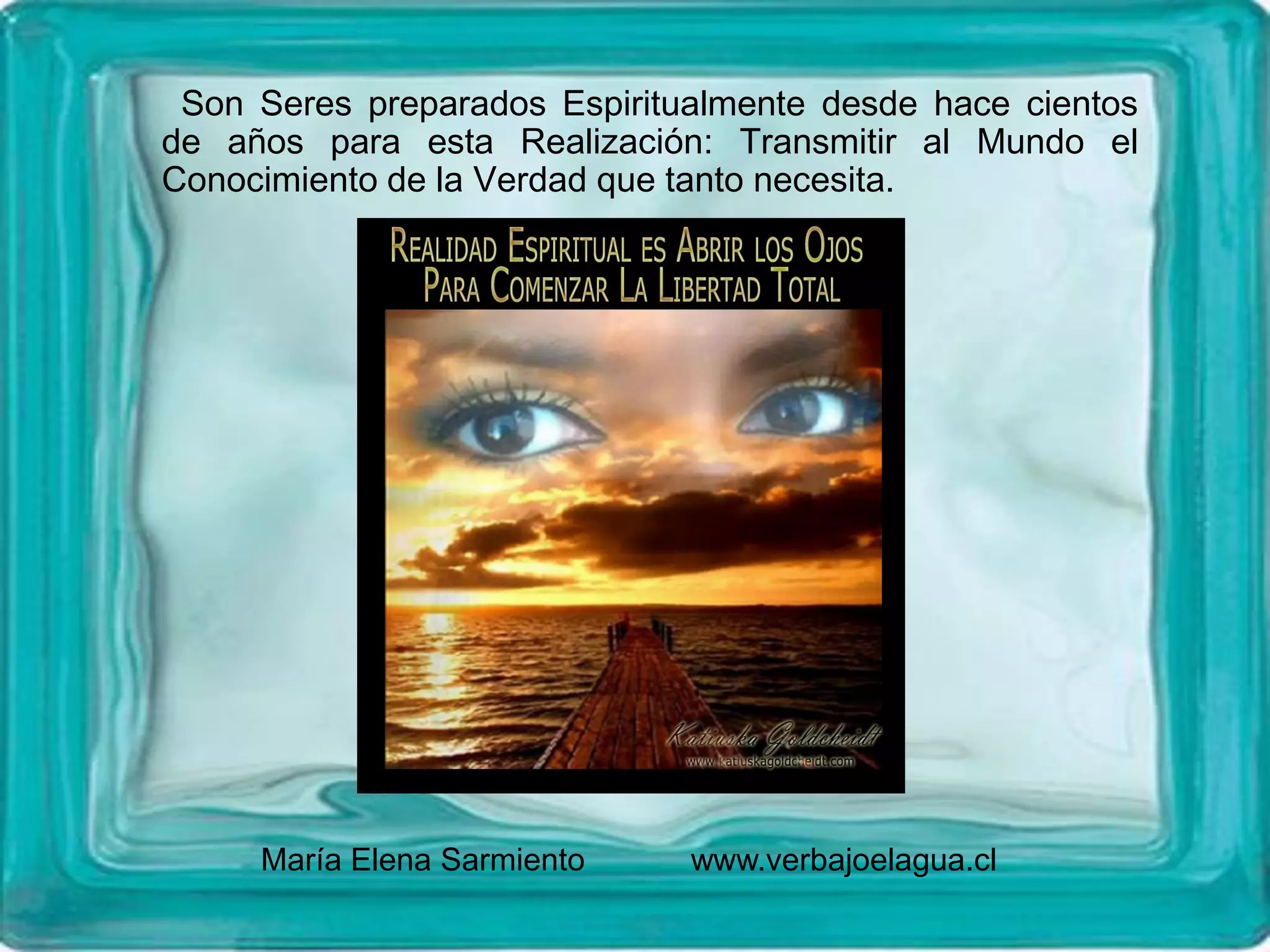 Son Seres preparados Espiritualmente desde hace cientos de años para esta Realización: Transmitir al Mundo el Conocimiento de la Verdad que tanto necesita.

REALIDAD ESPIRITUAL ES ABRIR LOS OJOS PARA COMENZAR LA LIBERTAD TOTAL

Katiuska Goldcheidt
www.katiuskagoldcheidt.com

María Elena Sarmiento www.verbajoelagua.cl